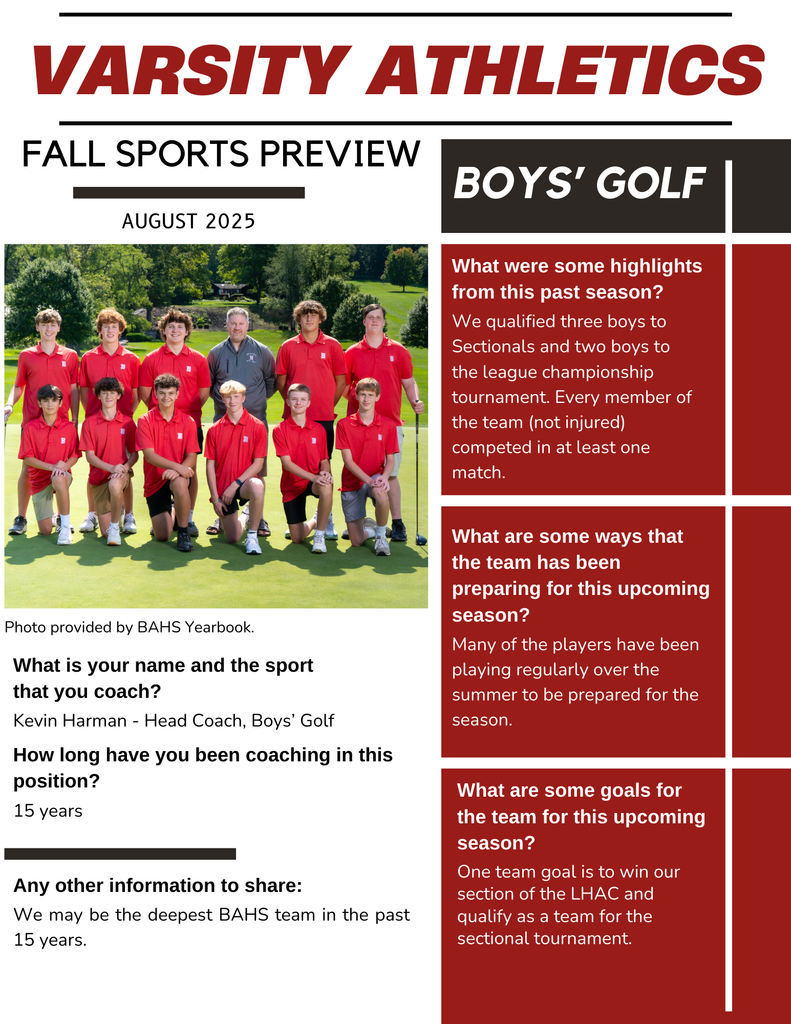 VARSITY ATHLETICS

FALL SPORTS PREVIEW

AUGUST 2025

Photo provided by BAHS Yearbook.

What is your name and the sport that you coach?

Kevin Harman - Head Coach, Boys' Golf

How long have you been coaching in this position?

15 years

Any other information to share:

We may be the deepest BAHS team in the past 15 years.

BOYS' GOLF

What were some highlights from this past season?

We qualified three boys to Sectionals and two boys to the league championship tournament. Every member of the team (not injured) competed in at least one match.

What are some ways that the team has been preparing for this upcoming season?

Many of the players have been playing regularly over the summer to be prepared for the season.

What are some goals for the team for this upcoming season?

One team goal is to win our section of the LHAC and qualify as a team for the sectional tournament.